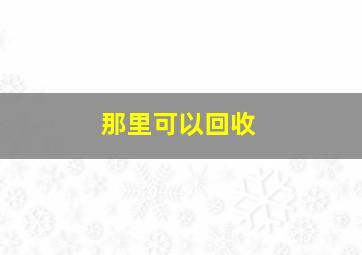 那里可以回收